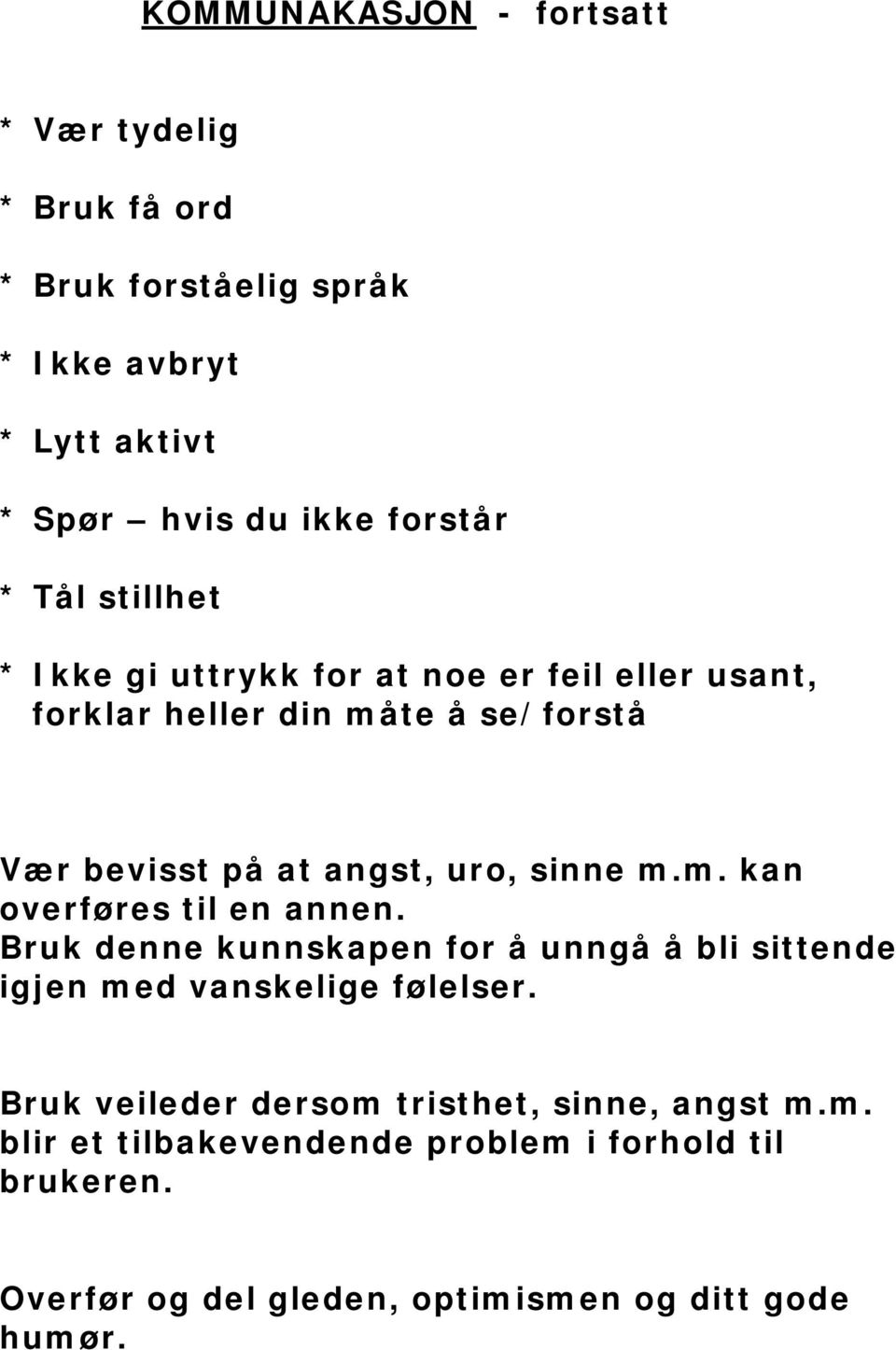 KOMMUNAKASJON - fortsatt

* Vær tydelig

* Bruk få ord

* Bruk forståelig språk

* Ikke avbryt

* Lytt aktivt

* Spør – hvis du ikke forstår

* Tål stillhet

* Ikke gi uttrykk for at noe er feil eller usant, forklar heller din måte å se/forstå

Vær bevisst på at angst, uro, sinne m.m. kan overføres til en annen. Bruk denne kunnskapen for å unngå å bli sittende igjen med vanskelige følelser.

Bruk veileder dersom tristhet, sinne, angst m.m. blir et tilbakevendende problem i forhold til brukeren.

Overfør og del gleden, optimismen og ditt gode humør.